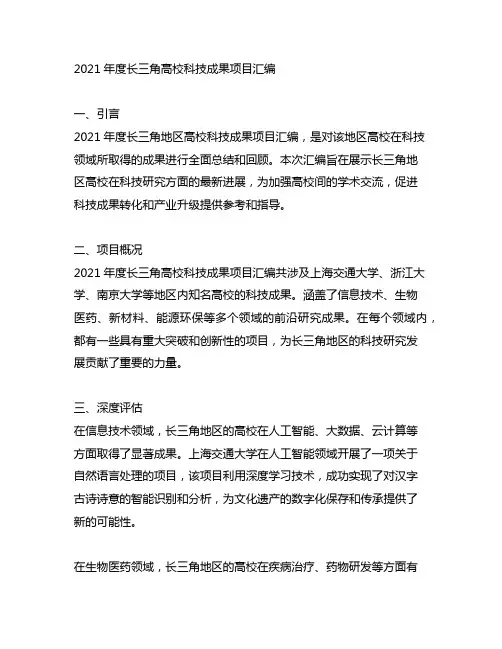 2021 年度长三角高校科技成果项目汇编

一、引言
2021 年度长三角地区高校科技成果项目汇编，是对该地区高校在科技领域所取得的成果进行全面总结和回顾。本次汇编旨在展示长三角地区高校在科技研究方面的最新进展，为加强高校间的学术交流，促进科技成果转化和产业升级提供参考和指导。

二、项目概况
2021 年度长三角高校科技成果项目汇编共涉及上海交通大学、浙江大学、南京大学等地区内知名高校的科技成果。涵盖了信息技术、生物医药、新材料、能源环保等多个领域的前沿研究成果。在每个领域内，都有一些具有重大突破和创新性的项目，为长三角地区的科技研究发展贡献了重要的力量。

三、深度评估
在信息技术领域，长三角地区的高校在人工智能、大数据、云计算等方面取得了显著成果。上海交通大学在人工智能领域开展了一项关于自然语言处理的项目，该项目利用深度学习技术，成功实现了对汉字古诗诗意的智能识别和分析，为文化遗产的数字化保存和传承提供了新的可能性。

在生物医药领域，长三角地区的高校在疾病治疗、药物研发等方面有